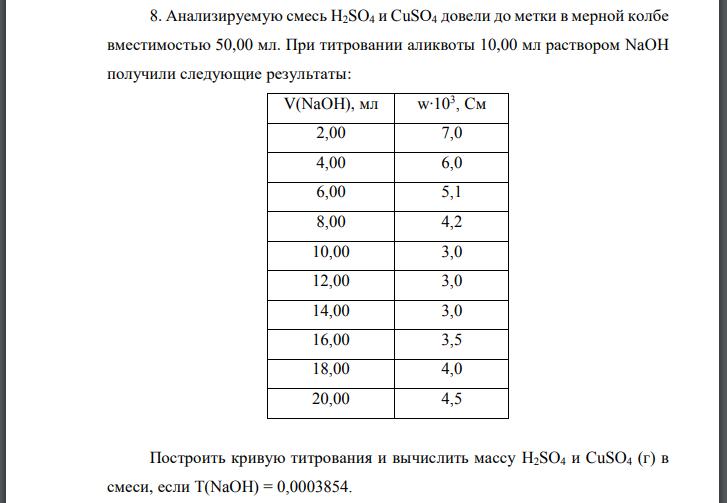 8. Анализируемую смесь $H_2SO_4$ и $CuSO_4$ довели до метки в мерной колбе вместимостью 50,00 мл. При титровании аликвоты 10,00 мл раствором NaOH получили следующие результаты:

| V(NaOH), мл | $w \cdot 10^3$, См |
|---|---|
| 2,00 | 7,0 |
| 4,00 | 6,0 |
| 6,00 | 5,1 |
| 8,00 | 4,2 |
| 10,00 | 3,0 |
| 12,00 | 3,0 |
| 14,00 | 3,0 |
| 16,00 | 3,5 |
| 18,00 | 4,0 |
| 20,00 | 4,5 |

Построить кривую титрования и вычислить массу $H_2SO_4$ и $CuSO_4$ (г) в смеси, если T(NaOH) = 0,0003854.